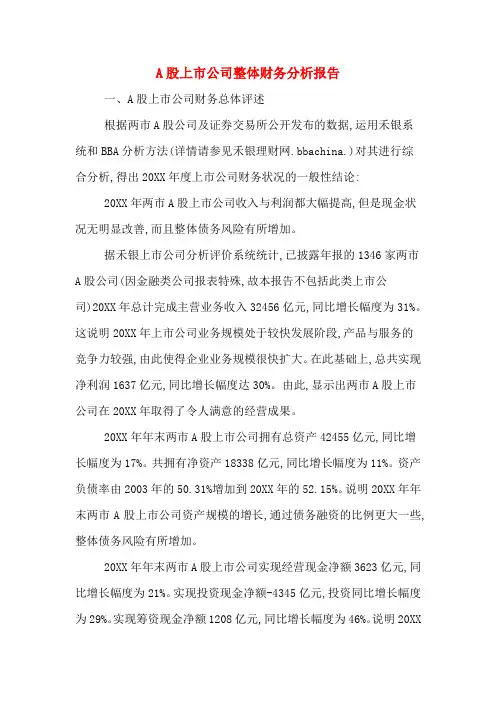 A股上市公司整体财务分析报告

一、A股上市公司财务总体评述

根据两市A股公司及证券交易所公开发布的数据,运用禾银系统和BBA分析方法(详情请参见禾银理财网.bbachina.)对其进行综合分析,得出20XX年度上市公司财务状况的一般性结论:

20XX年两市A股上市公司收入与利润都大幅提高,但是现金状况无明显改善,而且整体债务风险有所增加。

据禾银上市公司分析评价系统统计,已披露年报的1346家两市A股公司(因金融类公司报表特殊,故本报告不包括此类上市公司)20XX年总计完成主营业务收入32456亿元,同比增长幅度为31%。这说明20XX年上市公司业务规模处于较快发展阶段,产品与服务的竞争力较强,由此使得企业业务规模很快扩大。在此基础上,总共实现净利润1637亿元,同比增长幅度达30%。由此,显示出两市A股上市公司在20XX年取得了令人满意的经营成果。

20XX年年末两市A股上市公司拥有总资产42455亿元,同比增长幅度为17%。共拥有净资产18338亿元,同比增长幅度为11%。资产负债率由2003年的50.31%增加到20XX年的52.15%。说明20XX年年末两市A股上市公司资产规模的增长,通过债务融资的比例更大一些,整体债务风险有所增加。

20XX年年末两市A股上市公司实现经营现金净额3623亿元,同比增长幅度为21%。实现投资现金净额-4345亿元,投资同比增长幅度为29%。实现筹资现金净额1208亿元,同比增长幅度为46%。说明20XX